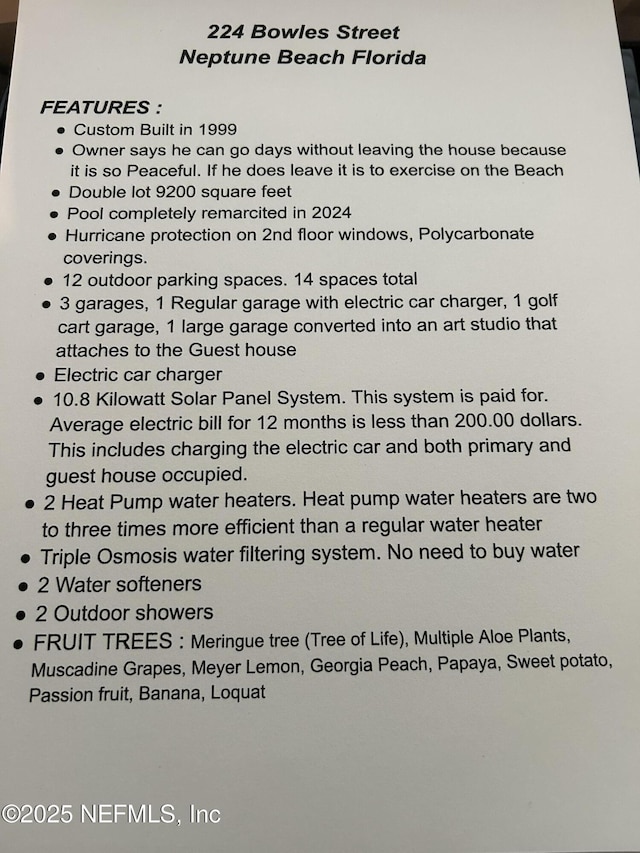 224 Bowles Street
Neptune Beach Florida

FEATURES :
• Custom Built in 1999
• Owner says he can go days without leaving the house because it is so Peaceful. If he does leave it is to exercise on the Beach
• Double lot 9200 square feet
• Pool completely remarcited in 2024
• Hurricane protection on 2nd floor windows, Polycarbonate coverings.
• 12 outdoor parking spaces. 14 spaces total
• 3 garages, 1 Regular garage with electric car charger, 1 golf cart garage, 1 large garage converted into an art studio that attaches to the Guest house
• Electric car charger
• 10.8 Kilowatt Solar Panel System. This system is paid for. Average electric bill for 12 months is less than 200.00 dollars. This includes charging the electric car and both primary and guest house occupied.
• 2 Heat Pump water heaters. Heat pump water heaters are two to three times more efficient than a regular water heater
• Triple Osmosis water filtering system. No need to buy water
• 2 Water softeners
• 2 Outdoor showers
• FRUIT TREES : Meringue tree (Tree of Life), Multiple Aloe Plants, Muscadine Grapes, Meyer Lemon, Georgia Peach, Papaya, Sweet potato, Passion fruit, Banana, Loquat

©2025 NEFMLS, Inc